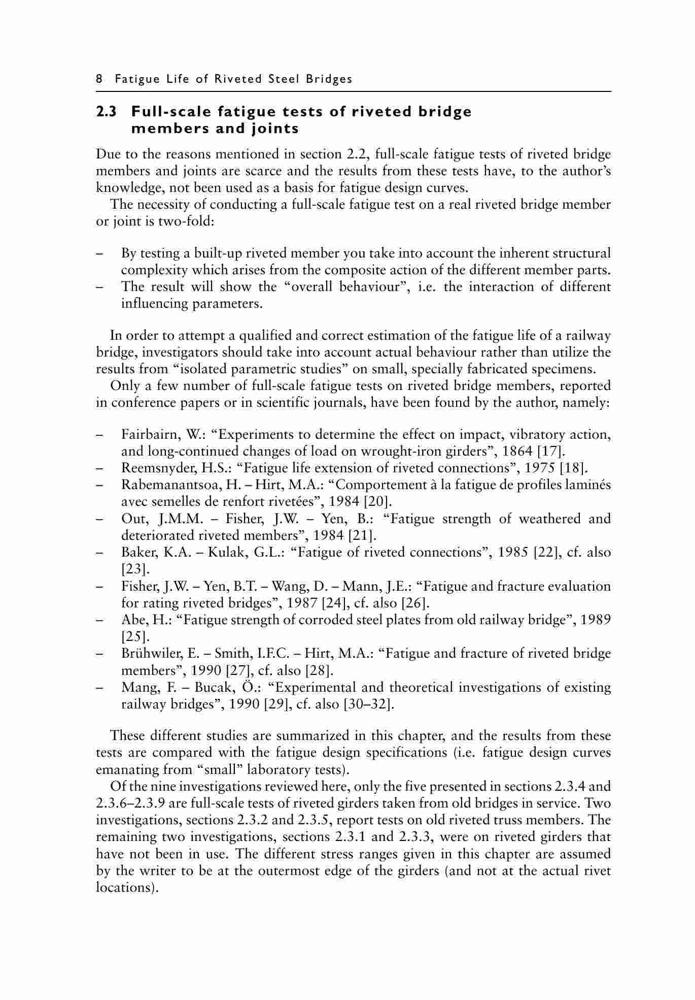 8 Fatigue Life of Riveted Steel Bridges

2.3 Full-scale fatigue tests of riveted bridge members and joints

Due to the reasons mentioned in section 2.2, full-scale fatigue tests of riveted bridge members and joints are scarce and the results from these tests have, to the author's knowledge, not been used as a basis for fatigue design curves.

The necessity of conducting a full-scale fatigue test on a real riveted bridge member or joint is two-fold:

– By testing a built-up riveted member you take into account the inherent structural complexity which arises from the composite action of the different member parts.
– The result will show the "overall behaviour", i.e. the interaction of different influencing parameters.

In order to attempt a qualified and correct estimation of the fatigue life of a railway bridge, investigators should take into account actual behaviour rather than utilize the results from "isolated parametric studies" on small, specially fabricated specimens.

Only a few number of full-scale fatigue tests on riveted bridge members, reported in conference papers or in scientific journals, have been found by the author, namely:

– Fairbairn, W.: "Experiments to determine the effect on impact, vibratory action, and long-continued changes of load on wrought-iron girders", 1864 [17].
– Reemsnyder, H.S.: "Fatigue life extension of riveted connections", 1975 [18].
– Rabemanantsoa, H. – Hirt, M.A.: "Comportement à la fatigue de profiles laminés avec semelles de renfort rivetées", 1984 [20].
– Out, J.M.M. – Fisher, J.W. – Yen, B.: "Fatigue strength of weathered and deteriorated riveted members", 1984 [21].
– Baker, K.A. – Kulak, G.L.: "Fatigue of riveted connections", 1985 [22], cf. also [23].
– Fisher, J.W. – Yen, B.T. – Wang, D. – Mann, J.E.: "Fatigue and fracture evaluation for rating riveted bridges", 1987 [24], cf. also [26].
– Abe, H.: "Fatigue strength of corroded steel plates from old railway bridge", 1989 [25].
– Brühwiler, E. – Smith, I.F.C. – Hirt, M.A.: "Fatigue and fracture of riveted bridge members", 1990 [27], cf. also [28].
– Mang, F. – Bucak, Ö.: "Experimental and theoretical investigations of existing railway bridges", 1990 [29], cf. also [30–32].

These different studies are summarized in this chapter, and the results from these tests are compared with the fatigue design specifications (i.e. fatigue design curves emanating from "small" laboratory tests).

Of the nine investigations reviewed here, only the five presented in sections 2.3.4 and 2.3.6–2.3.9 are full-scale tests of riveted girders taken from old bridges in service. Two investigations, sections 2.3.2 and 2.3.5, report tests on old riveted truss members. The remaining two investigations, sections 2.3.1 and 2.3.3, were on riveted girders that have not been in use. The different stress ranges given in this chapter are assumed by the writer to be at the outermost edge of the girders (and not at the actual rivet locations).